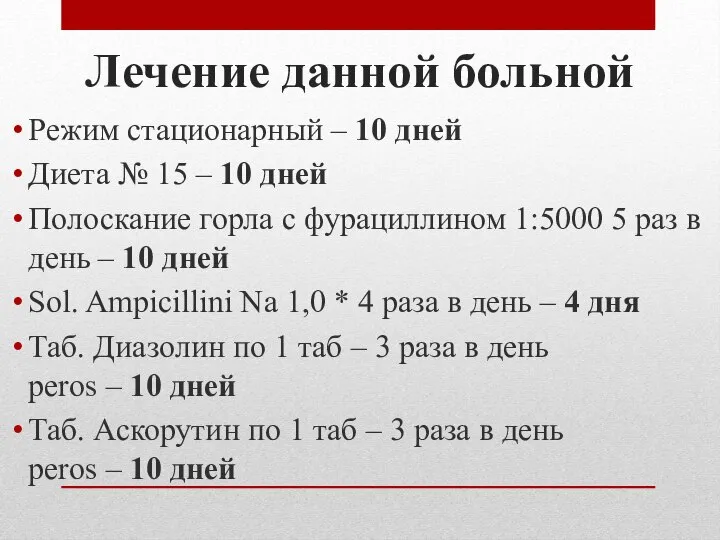 Лечение данной больной

• Режим стационарный – 10 дней
• Диета № 15 – 10 дней
• Полоскание горла с фурациллином 1:5000 5 раз в день – 10 дней
• Sol. Ampicillini Na 1,0 * 4 раза в день – 4 дня
• Таб. Диазолин по 1 таб – 3 раза в день peros – 10 дней
• Таб. Аскорутин по 1 таб – 3 раза в день peros – 10 дней